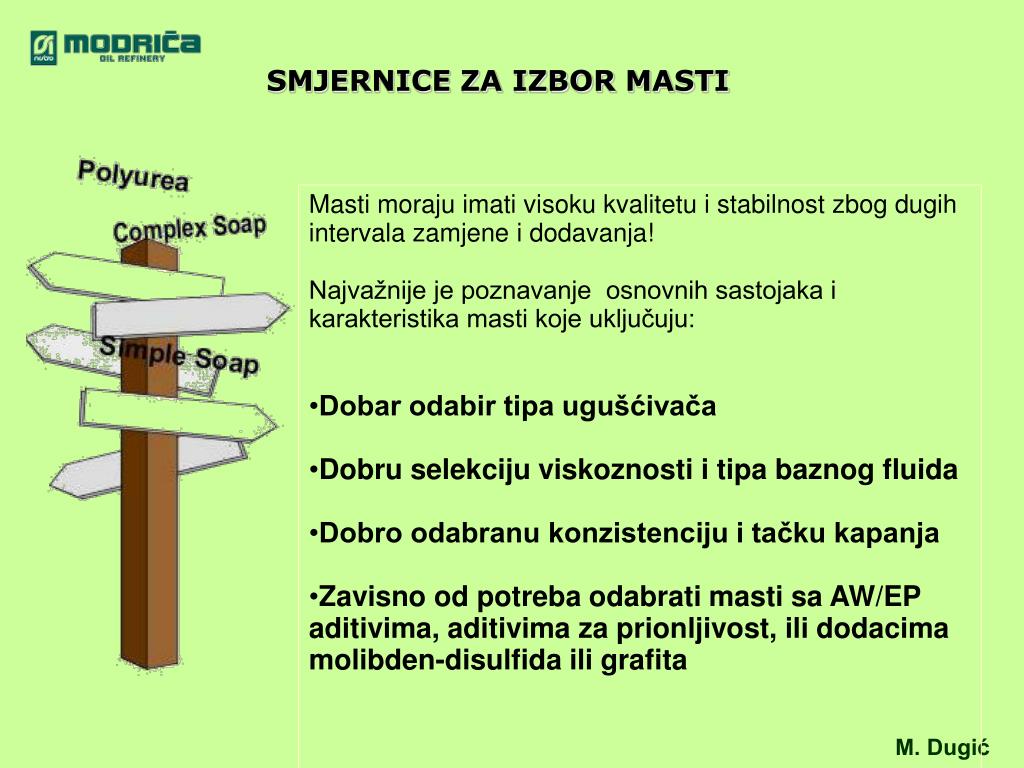 MODRIČA
OIL REFINERY

SMJERNICE ZA IZBOR MASTI

Polyurea

Complex Soap

Simple Soap

Masti moraju imati visoku kvalitetu i stabilnost zbog dugih intervala zamjene i dodavanja!

Najvažnije je poznavanje osnovnih sastojaka i karakteristika masti koje uključuju:

•Dobar odabir tipa ugušćivača

•Dobru selekciju viskoznosti i tipa baznog fluida

•Dobro odabranu konzistenciju i tačku kapanja

•Zavisno od potreba odabrati masti sa AW/EP aditivima, aditivima za prionljivost, ili dodacima molibden-disulfida ili grafita

M. Dugić